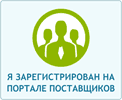 Я ЗАРЕГИСТРИРОВАН НА ПОРТАЛЕ ПОСТАВЩИКОВ